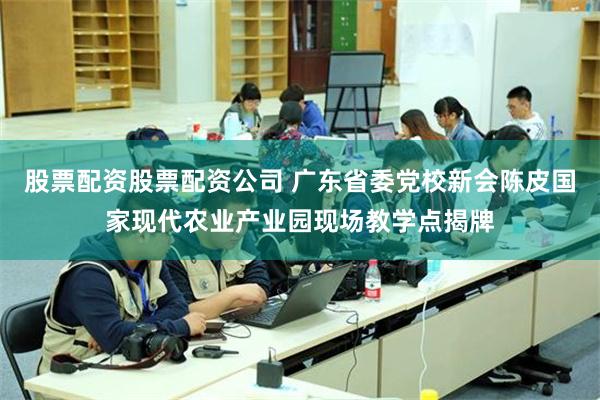 股票配资股票配资公司 广东省委党校新会陈皮国家现代农业产业园现场教学点揭牌